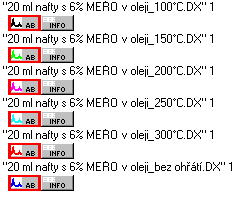 "20 ml nafty s 6% MEŘO v oleji_100°C.DX" 1
AB INFO
"20 ml nafty s 6% MEŘO v oleji_150°C.DX" 1
AB INFO
"20 ml nafty s 6% MEŘO v oleji_200°C.DX" 1
AB INFO
"20 ml nafty s 6% MEŘO v oleji_250°C.DX" 1
AB INFO
"20 ml nafty s 6% MEŘO v oleji_300°C.DX" 1
AB INFO
"20 ml nafty s 6% MEŘO v oleji_bez ohřátí.DX" 1
AB INFO